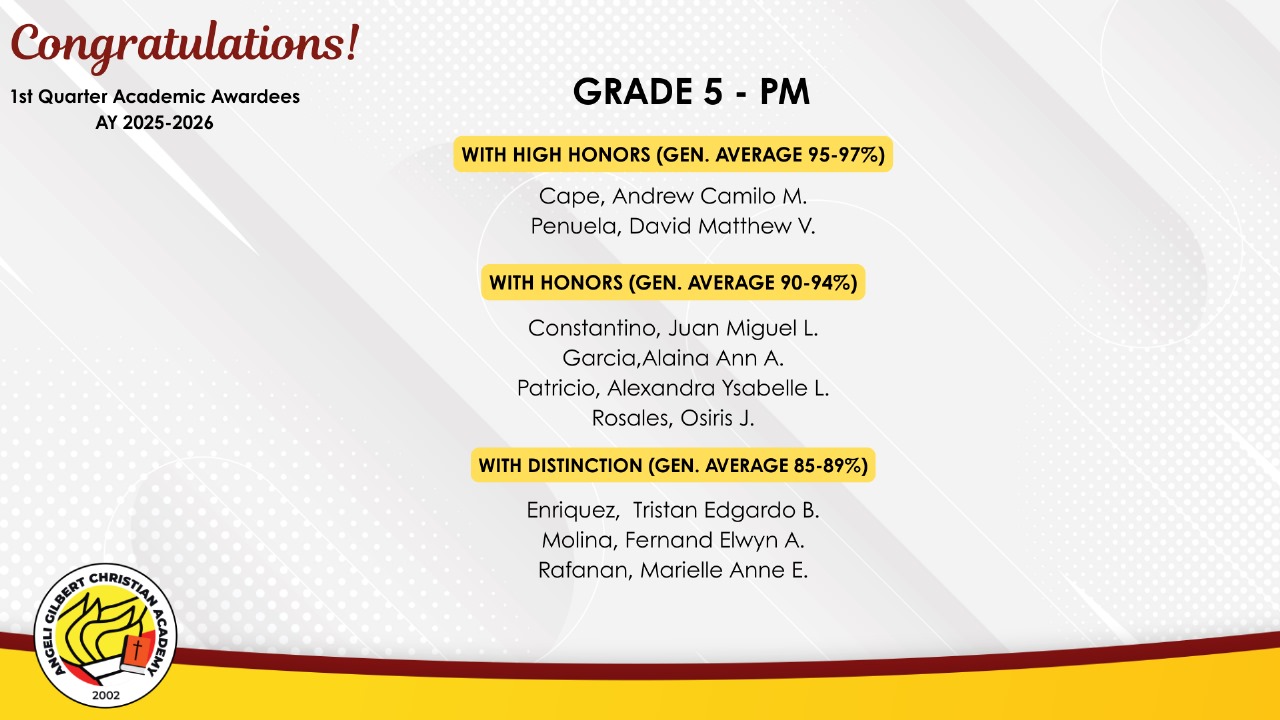 Congratulations!

1st Quarter Academic Awardees
AY 2025-2026

GRADE 5 - PM

WITH HIGH HONORS (GEN. AVERAGE 95-97%)

Cape, Andrew Camilo M.
Penuela, David Matthew V.

WITH HONORS (GEN. AVERAGE 90-94%)

Constantino, Juan Miguel L.
Garcia,Alaina Ann A.
Patricio, Alexandra Ysabelle L.
Rosales, Osiris J.

WITH DISTINCTION (GEN. AVERAGE 85-89%)

Enriquez, Tristan Edgardo B.
Molina, Fernand Elwyn A.
Rafanan, Marielle Anne E.

ANGELI GILBERT CHRISTIAN ACADEMY
2002